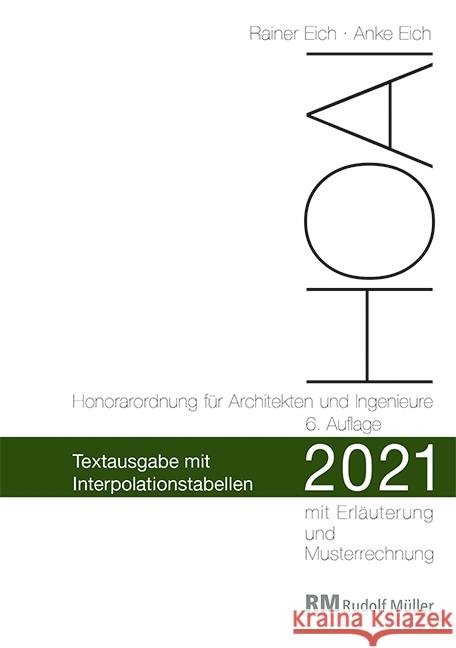 Rainer Eich · Anke Eich

HOAI

Honorarordnung für Architekten und Ingenieure
6. Auflage

Textausgabe mit Interpolationstabellen

2021

mit Erläuterung und Musterrechnung

RM Rudolf Müller